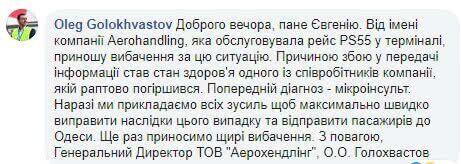 Oleg Golokhvastov Доброго вечора, пане Євгенію. Від імені компанії Aerohandling, яка обслуговувала рейс PS55 у терміналі, приношу вибачення за цю ситуацію. Причиною збою у передачі інформації став стан здоров'я одного із співробітників компанії, якій раптово погіршився. Попередній діагноз - мікроінсульт. Наразі ми прикладаємо всіх зусиль щоб максимально швидко виправити наслідки цього випадку та відправити пасажирів до Одеси. Ще раз приносимо щирі вибачення. З повагою, Генеральний Директор ТОВ "Аерохендлінг", О.О. Голохвастов